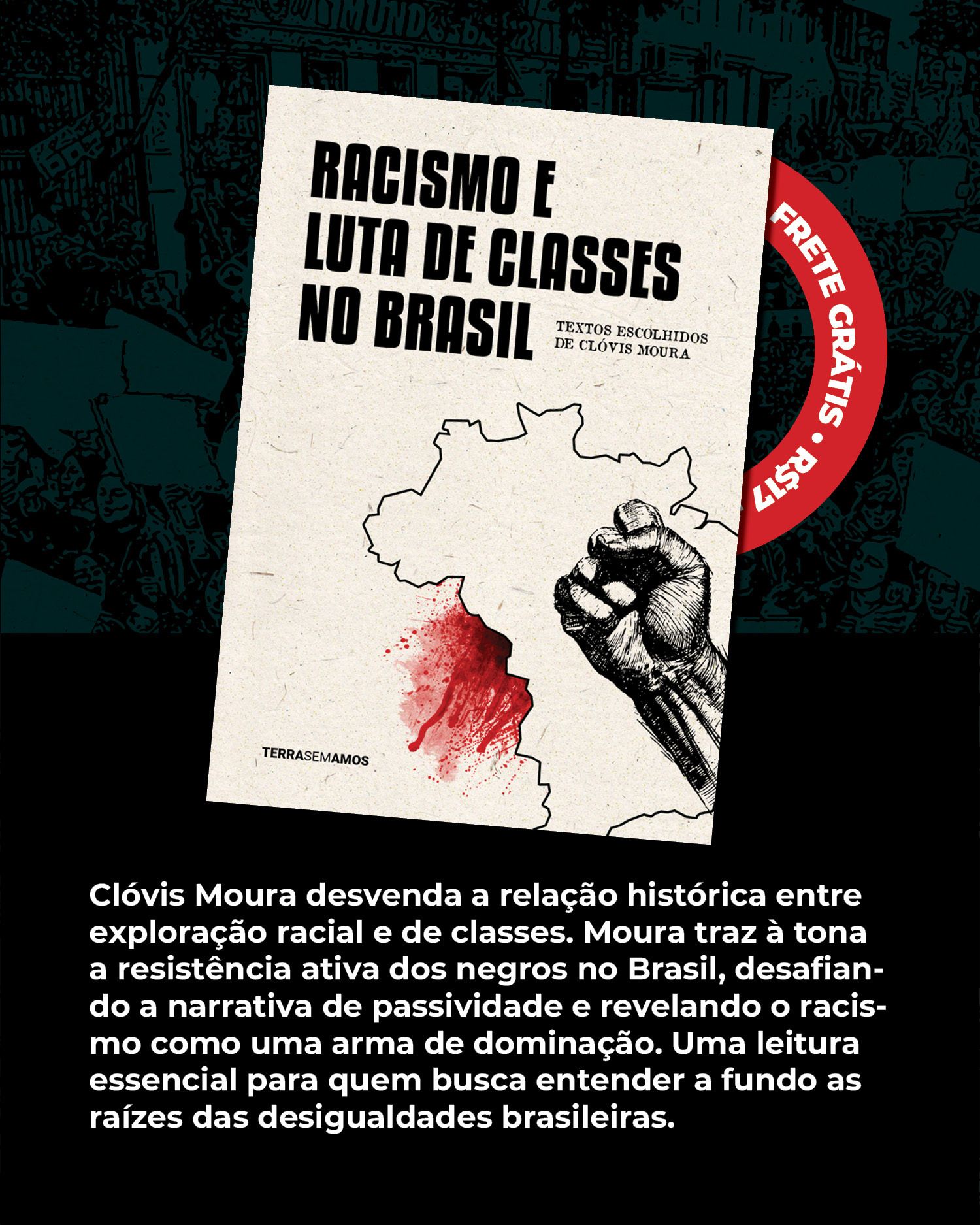 RACISMO E LUTA DE CLASSES NO BRASIL

TEXTOS ESCOLHIDOS DE CLÓVIS MOURA

TERRASEMAMOS

FRETE GRÁTIS • R$17

Clóvis Moura desvenda a relação histórica entre exploração racial e de classes. Moura traz à tona a resistência ativa dos negros no Brasil, desafiando a narrativa de passividade e revelando o racismo como uma arma de dominação. Uma leitura essencial para quem busca entender a fundo as raízes das desigualdades brasileiras.